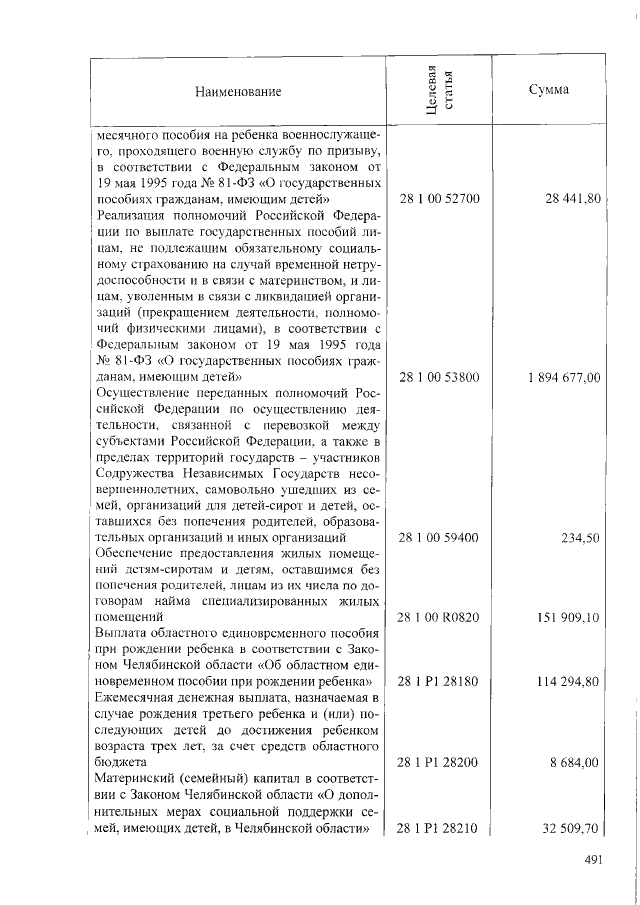 | Наименование | Целевая статья | Сумма |
|---|---|---|
| месячного пособия на ребенка военнослужащего, проходящего военную службу по призыву, в соответствии с Федеральным законом от 19 мая 1995 года № 81-ФЗ «О государственных пособиях гражданам, имеющим детей» | 28 1 00 52700 | 28 441,80 |
| Реализация полномочий Российской Федерации по выплате государственных пособий лицам, не подлежащим обязательному социальному страхованию на случай временной нетрудоспособности и в связи с материнством, и лицам, уволенным в связи с ликвидацией организаций (прекращением деятельности, полномочий физическими лицами), в соответствии с Федеральным законом от 19 мая 1995 года № 81-ФЗ «О государственных пособиях гражданам, имеющим детей» | 28 1 00 53800 | 1 894 677,00 |
| Осуществление переданных полномочий Российской Федерации по осуществлению деятельности, связанной с перевозкой между субъектами Российской Федерации, а также в пределах территорий государств – участников Содружества Независимых Государств несовершеннолетних, самовольно ушедших из семей, организаций для детей-сирот и детей, оставшихся без попечения родителей, образовательных организаций и иных организаций | 28 1 00 59400 | 234,50 |
| Обеспечение предоставления жилых помещений детям-сиротам и детям, оставшимся без попечения родителей, лицам из их числа по договорам найма специализированных жилых помещений | 28 1 00 R0820 | 151 909,10 |
| Выплата областного единовременного пособия при рождении ребенка в соответствии с Законом Челябинской области «Об областном единовременном пособии при рождении ребенка» | 28 1 P1 28180 | 114 294,80 |
| Ежемесячная денежная выплата, назначаемая в случае рождения третьего ребенка и (или) последующих детей до достижения ребенком возраста трех лет, за счет средств областного бюджета | 28 1 P1 28200 | 8 684,00 |
| Материнский (семейный) капитал в соответствии с Законом Челябинской области «О дополнительных мерах социальной поддержки семей, имеющих детей, в Челябинской области» | 28 1 P1 28210 | 32 509,70 |

491